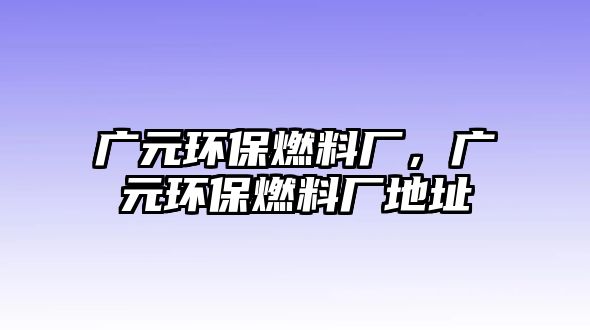 广元环保燃料厂，广元环保燃料厂地址